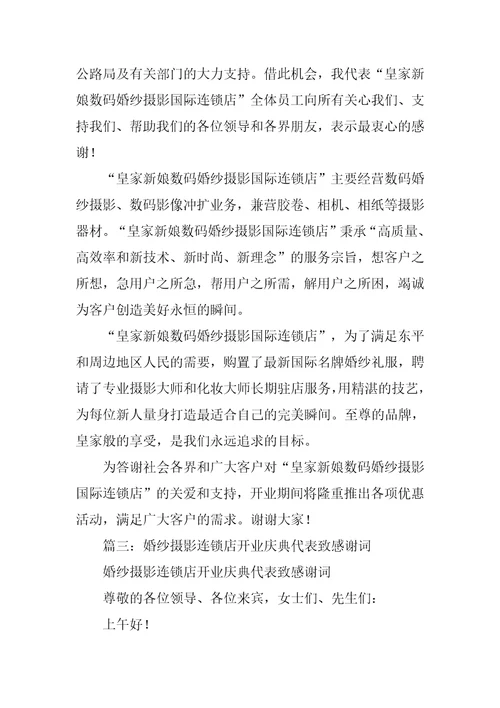 公路局及有关部门的大力支持。借此机会，我代表“皇家新娘数码婚纱摄影国际连锁店”全体员工向所有关心我们、支持我们、帮助我们的各位领导和各界朋友，表示最衷心的感谢！

“皇家新娘数码婚纱摄影国际连锁店”主要经营数码婚纱摄影、数码影像冲扩业务，兼营胶卷、相机、相纸等摄影器材。“皇家新娘数码婚纱摄影国际连锁店”秉承“高质量、高效率和新技术、新时尚、新理念”的服务宗旨，想客户之所想，急用户之所急，帮用户之所需，解用户之所困，竭诚为客户创造美好永恒的瞬间。

“皇家新娘数码婚纱摄影国际连锁店”，为了满足东平和周边地区人民的需要，购置了最新国际名牌婚纱礼服，聘请了专业摄影大师和化妆大师长期驻店服务，用精湛的技艺，为每位新人量身打造最适合自己的完美瞬间。至尊的品牌，皇家般的享受，是我们永远追求的目标。

为答谢社会各界和广大客户对“皇家新娘数码婚纱摄影国际连锁店”的关爱和支持，开业期间将隆重推出各项优惠活动，满足广大客户的需求。谢谢大家！

篇三：婚纱摄影连锁店开业庆典代表致感谢词

婚纱摄影连锁店开业庆典代表致感谢词

尊敬的各位领导、各位来宾，女士们、先生们：

上午好！